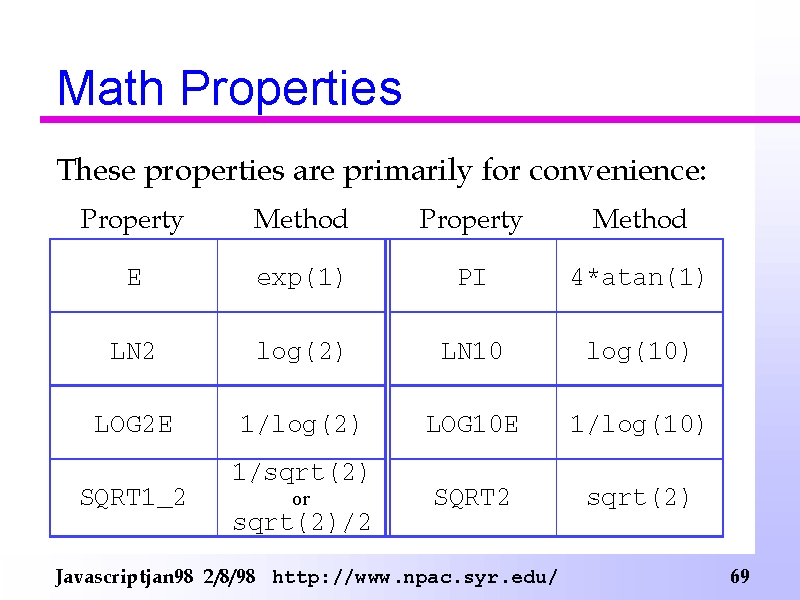 Math Properties

These properties are primarily for convenience:

| Property | Method | Property | Method |
|---|---|---|---|
| E | exp(1) | PI | 4*atan(1) |
| LN2 | log(2) | LN10 | log(10) |
| LOG2E | 1/log(2) | LOG10E | 1/log(10) |
| SQRT1_2 | 1/sqrt(2) or sqrt(2)/2 | SQRT2 | sqrt(2) |

Javascriptjan98 2/8/98 http://www.npac.syr.edu/ 69